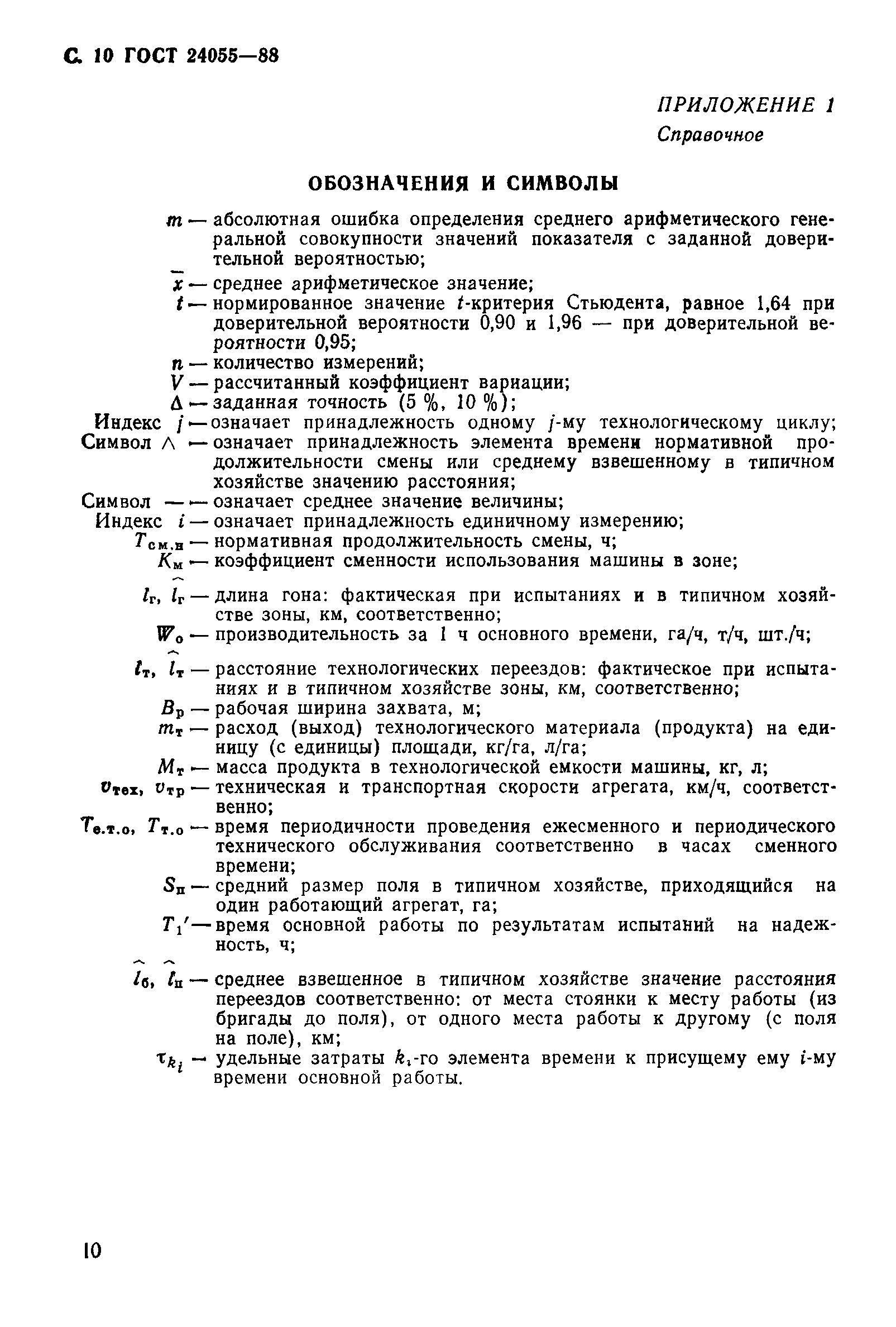 С. 10 ГОСТ 24055—88

ПРИЛОЖЕНИЕ 1
Справочное

ОБОЗНАЧЕНИЯ И СИМВОЛЫ

$m$ — абсолютная ошибка определения среднего арифметического генеральной совокупности значений показателя с заданной доверительной вероятностью;

$\bar{x}$ — среднее арифметическое значение;

$t$ — нормированное значение $t$-критерия Стьюдента, равное 1,64 при доверительной вероятности 0,90 и 1,96 — при доверительной вероятности 0,95;

$n$ — количество измерений;

$V$ — рассчитанный коэффициент вариации;

$\Delta$ — заданная точность (5 %, 10 %);

Индекс $j$ — означает принадлежность одному $j$-му технологическому циклу;

Символ $\wedge$ — означает принадлежность элемента времени нормативной продолжительности смены или среднему взвешенному в типичном хозяйстве значению расстояния;

Символ — — означает среднее значение величины;

Индекс $i$ — означает принадлежность единичному измерению;

$T_{см.н}$ — нормативная продолжительность смены, ч;

$K_м$ — коэффициент сменности использования машины в зоне;

$l_г$, $\hat{l}_г$ — длина гона: фактическая при испытаниях и в типичном хозяйстве зоны, км, соответственно;

$W_о$ — производительность за 1 ч основного времени, га/ч, т/ч, шт./ч;

$l_т$, $\hat{l}_т$ — расстояние технологических переездов: фактическое при испытаниях и в типичном хозяйстве зоны, км, соответственно;

$B_р$ — рабочая ширина захвата, м;

$m_т$ — расход (выход) технологического материала (продукта) на единицу (с единицы) площади, кг/га, л/га;

$M_т$ — масса продукта в технологической емкости машины, кг, л;

$v_{тех}$, $v_{тр}$ — техническая и транспортная скорости агрегата, км/ч, соответственно;

$T_{е.т.о}$, $T_{т.о}$ — время периодичности проведения ежесменного и периодического технического обслуживания соответственно в часах сменного времени;

$S_п$ — средний размер поля в типичном хозяйстве, приходящийся на один работающий агрегат, га;

$T_1'$ — время основной работы по результатам испытаний на надежность, ч;

$\hat{l}_б$, $\hat{l}_п$ — среднее взвешенное в типичном хозяйстве значение расстояния переездов соответственно: от места стоянки к месту работы (из бригады до поля), от одного места работы к другому (с поля на поле), км;

$\tau_{k_i}$ — удельные затраты $k_i$-го элемента времени к присущему ему $i$-му времени основной работы.

10